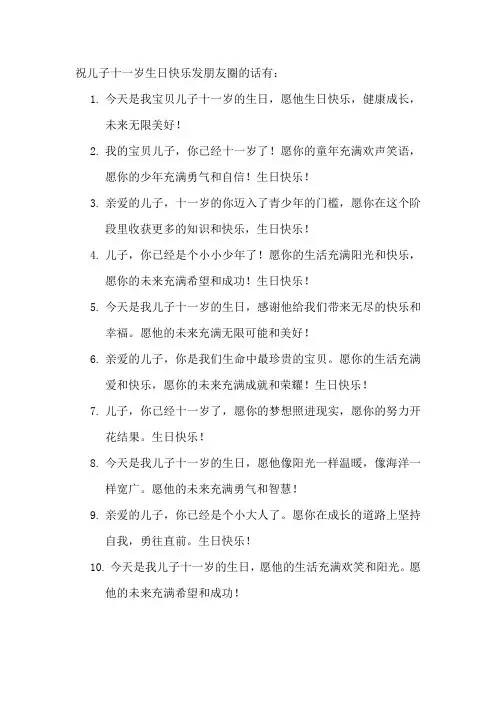 祝儿子十一岁生日快乐发朋友圈的话有：

1. 今天是我宝贝儿子十一岁的生日，愿他生日快乐，健康成长，未来无限美好！

2. 我的宝贝儿子，你已经十一岁了！愿你的童年充满欢声笑语，愿你的少年充满勇气和自信！生日快乐！

3. 亲爱的儿子，十一岁的你迈入了青少年的门槛，愿你在这个阶段里收获更多的知识和快乐，生日快乐！

4. 儿子，你已经是个小小少年了！愿你的生活充满阳光和快乐，愿你的未来充满希望和成功！生日快乐！

5. 今天是我儿子十一岁的生日，感谢他给我们带来无尽的快乐和幸福。愿他的未来充满无限可能和美好！

6. 亲爱的儿子，你是我们生命中最珍贵的宝贝。愿你的生活充满爱和快乐，愿你的未来充满成就和荣耀！生日快乐！

7. 儿子，你已经十一岁了，愿你的梦想照进现实，愿你的努力开花结果。生日快乐！

8. 今天是我儿子十一岁的生日，愿他像阳光一样温暖，像海洋一样宽广。愿他的未来充满勇气和智慧！

9. 亲爱的儿子，你已经是个小大人了。愿你在成长的道路上坚持自我，勇往直前。生日快乐！

10. 今天是我儿子十一岁的生日，愿他的生活充满欢笑和阳光。愿他的未来充满希望和成功！